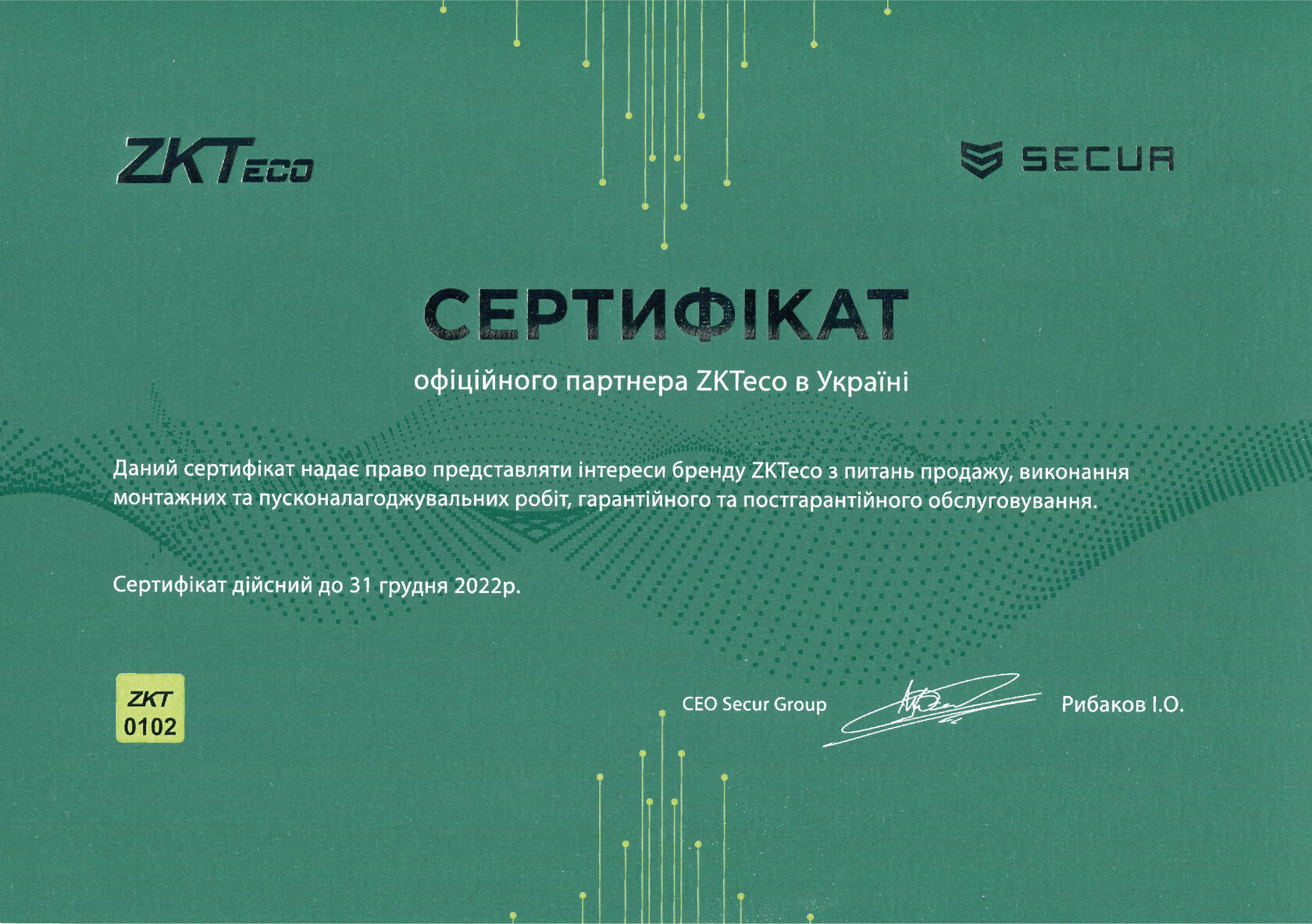 ZKTeco

SECUR

СЕРТИФІКАТ

офіційного партнера ZKTeco в Україні

Даний сертифікат надає право представляти інтереси бренду ZKTeco з питань продажу, виконання монтажних та пусконалагоджувальних робіт, гарантійного та постгарантійного обслуговування.

Сертифікат дійсний до 31 грудня 2022р.

ZKT
0102

CEO Secur Group

Рибаков І.О.